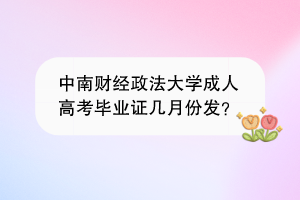 中南财经政法大学成人高考毕业证几月份发?